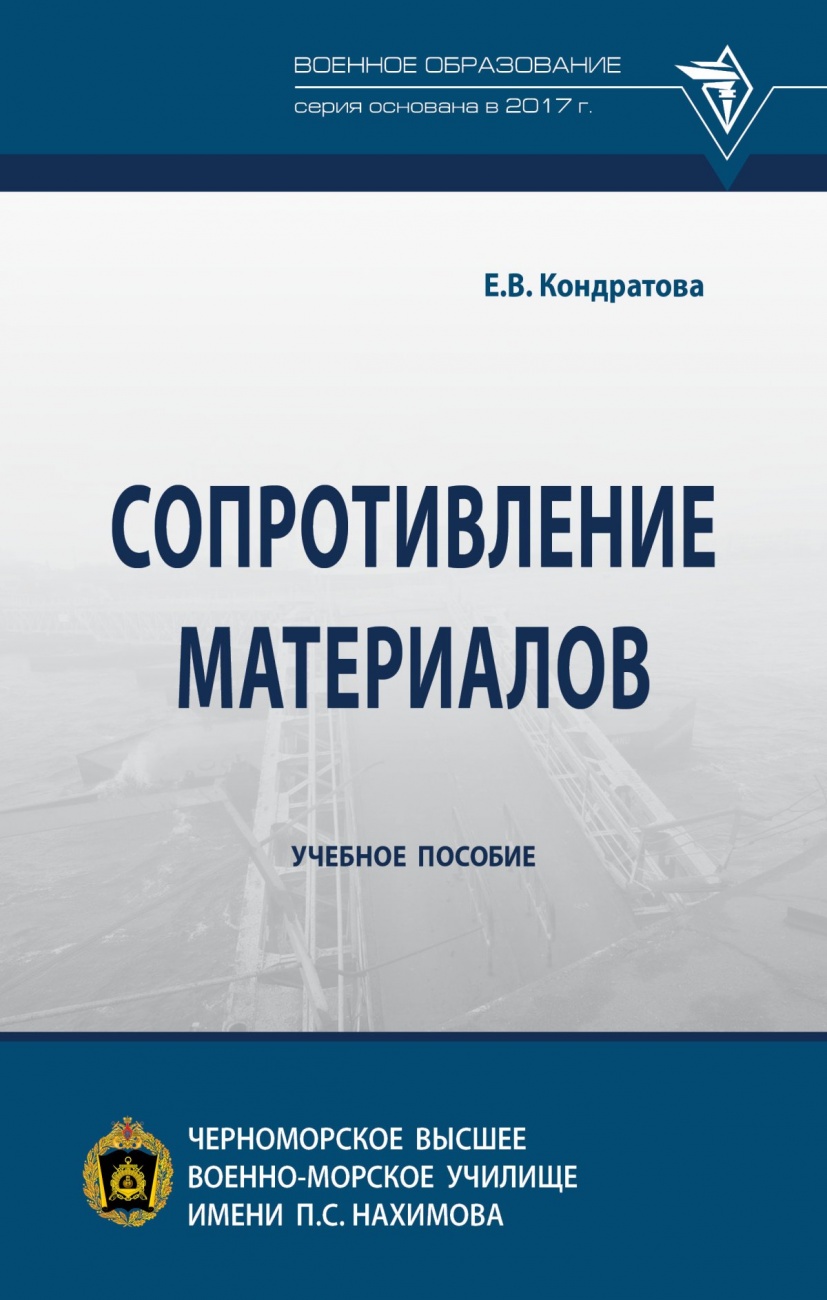 ВОЕННОЕ ОБРАЗОВАНИЕ
серия основана в 2017 г.

Е.В. Кондратова

СОПРОТИВЛЕНИЕ МАТЕРИАЛОВ

УЧЕБНОЕ ПОСОБИЕ

ЧЕРНОМОРСКОЕ ВЫСШЕЕ ВОЕННО-МОРСКОЕ УЧИЛИЩЕ ИМЕНИ П.С. НАХИМОВА